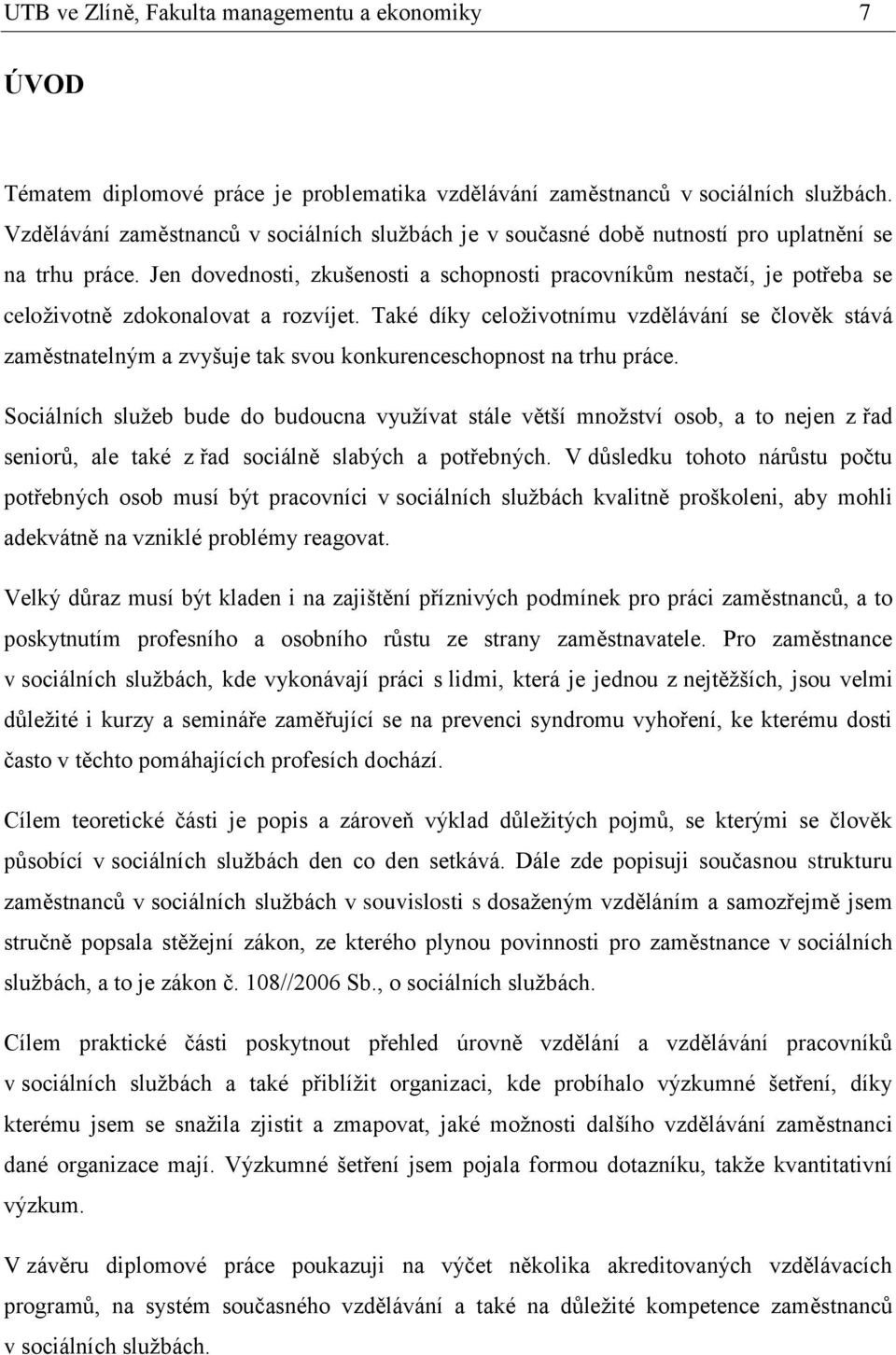 UTB ve Zlíně, Fakulta managementu a ekonomiky 7

ÚVOD

Tématem diplomové práce je problematika vzdělávání zaměstnanců v sociálních službách. Vzdělávání zaměstnanců v sociálních službách je v současné době nutností pro uplatnění se na trhu práce. Jen dovednosti, zkušenosti a schopnosti pracovníkům nestačí, je potřeba se celoživotně zdokonalovat a rozvíjet. Také díky celoživotnímu vzdělávání se člověk stává zaměstnatelným a zvyšuje tak svou konkurenceschopnost na trhu práce.

Sociálních služeb bude do budoucna využívat stále větší množství osob, a to nejen z řad seniorů, ale také z řad sociálně slabých a potřebných. V důsledku tohoto nárůstu počtu potřebných osob musí být pracovníci v sociálních službách kvalitně proškoleni, aby mohli adekvátně na vzniklé problémy reagovat.

Velký důraz musí být kladen i na zajištění příznivých podmínek pro práci zaměstnanců, a to poskytnutím profesního a osobního růstu ze strany zaměstnavatele. Pro zaměstnance v sociálních službách, kde vykonávají práci s lidmi, která je jednou z nejtěžších, jsou velmi důležité i kurzy a semináře zaměřující se na prevenci syndromu vyhoření, ke kterému dosti často v těchto pomáhajících profesích dochází.

Cílem teoretické části je popis a zároveň výklad důležitých pojmů, se kterými se člověk působící v sociálních službách den co den setkává. Dále zde popisuji současnou strukturu zaměstnanců v sociálních službách v souvislosti s dosaženým vzděláním a samozřejmě jsem stručně popsala stěžejní zákon, ze kterého plynou povinnosti pro zaměstnance v sociálních službách, a to je zákon č. 108//2006 Sb., o sociálních službách.

Cílem praktické části poskytnout přehled úrovně vzdělání a vzdělávání pracovníků v sociálních službách a také přiblížit organizaci, kde probíhalo výzkumné šetření, díky kterému jsem se snažila zjistit a zmapovat, jaké možnosti dalšího vzdělávání zaměstnanci dané organizace mají. Výzkumné šetření jsem pojala formou dotazníku, takže kvantitativní výzkum.

V závěru diplomové práce poukazuji na výčet několika akreditovaných vzdělávacích programů, na systém současného vzdělávání a také na důležité kompetence zaměstnanců v sociálních službách.